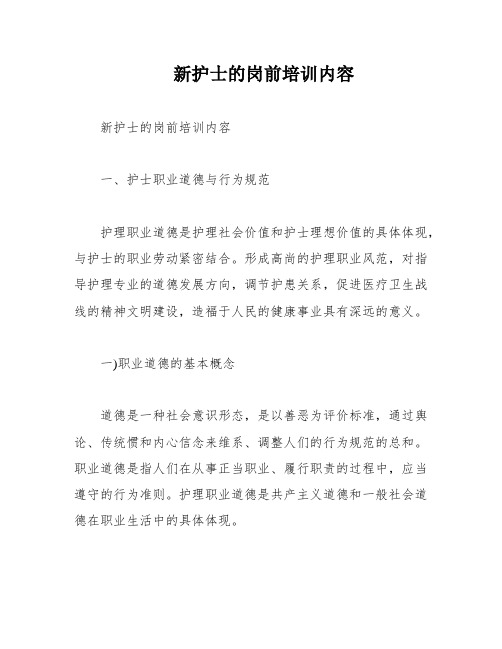 新护士的岗前培训内容

新护士的岗前培训内容

一、护士职业道德与行为规范

护理职业道德是护理社会价值和护士理想价值的具体体现，与护士的职业劳动紧密结合。形成高尚的护理职业风范，对指导护理专业的道德发展方向，调节护患关系，促进医疗卫生战线的精神文明建设，造福于人民的健康事业具有深远的意义。

一)职业道德的基本概念

道德是一种社会意识形态，是以善恶为评价标准，通过舆论、传统惯和内心信念来维系、调整人们的行为规范的总和。职业道德是指人们在从事正当职业、履行职责的过程中，应当遵守的行为准则。护理职业道德是共产主义道德和一般社会道德在职业生活中的具体体现。